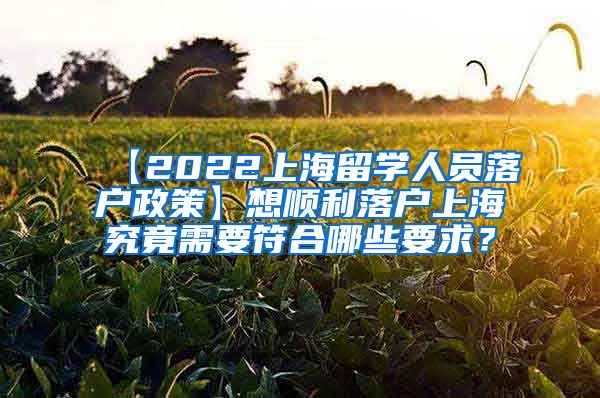 【2022上海留学人员落户政策】想顺利落户上海究竟需要符合哪些要求？